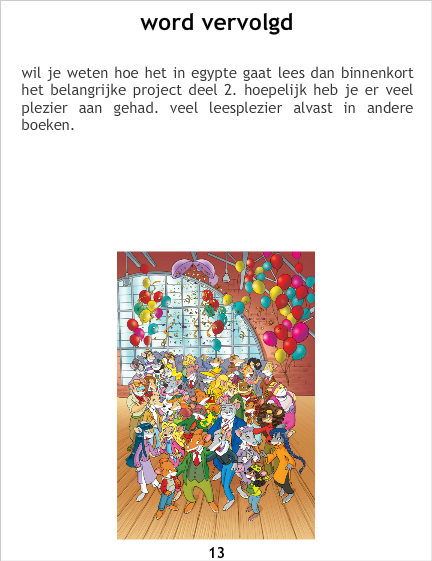 word vervolgd

wil je weten hoe het in egypte gaat lees dan binnenkort het belangrijke project deel 2. hoepelijk heb je er veel plezier aan gehad. veel leesplezier alvast in andere boeken.

13